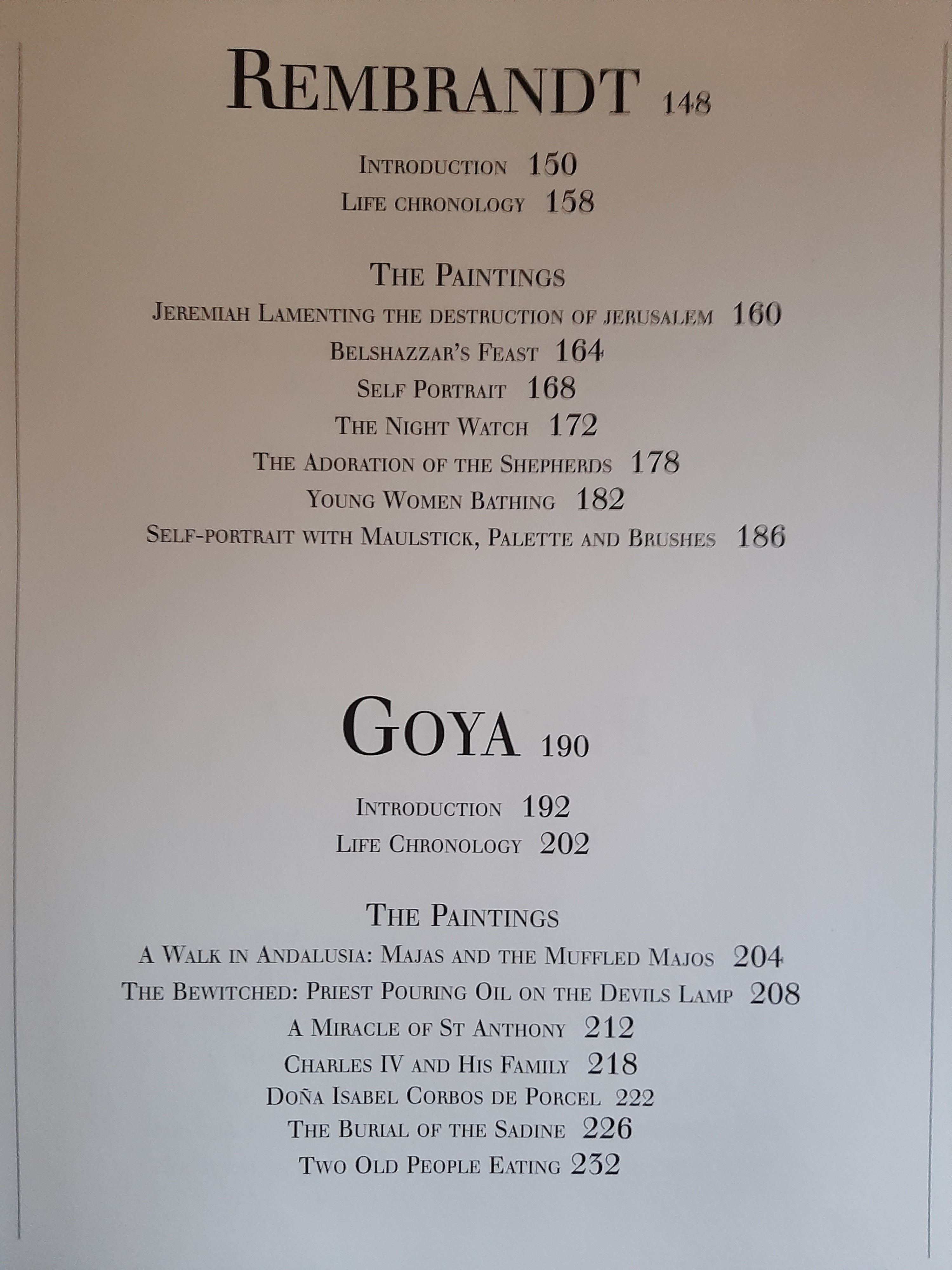 REMBRANDT 148

INTRODUCTION 150
LIFE CHRONOLOGY 158

THE PAINTINGS
JEREMIAH LAMENTING THE DESTRUCTION OF JERUSALEM 160
BELSHAZZAR'S FEAST 164
SELF PORTRAIT 168
THE NIGHT WATCH 172
THE ADORATION OF THE SHEPHERDS 178
YOUNG WOMEN BATHING 182
SELF-PORTRAIT WITH MAULSTICK, PALETTE AND BRUSHES 186

GOYA 190

INTRODUCTION 192
LIFE CHRONOLOGY 202

THE PAINTINGS
A WALK IN ANDALUSIA: MAJAS AND THE MUFFLED MAJOS 204
THE BEWITCHED: PRIEST POURING OIL ON THE DEVILS LAMP 208
A MIRACLE OF ST ANTHONY 212
CHARLES IV AND HIS FAMILY 218
DOÑA ISABEL CORBOS DE PORCEL 222
THE BURIAL OF THE SADINE 226
TWO OLD PEOPLE EATING 232